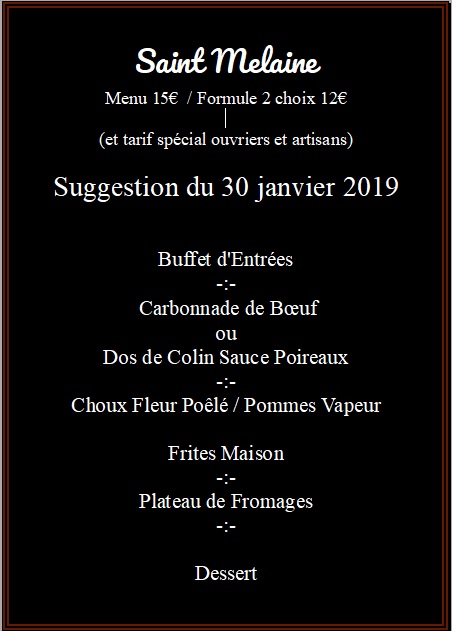 Saint Melaine

Menu 15€ / Formule 2 choix 12€

|

(et tarif spécial ouvriers et artisans)

Suggestion du 30 janvier 2019

Buffet d'Entrées
-:-
Carbonnade de Bœuf
ou
Dos de Colin Sauce Poireaux
-:-
Choux Fleur Poêlé / Pommes Vapeur

Frites Maison
-:-
Plateau de Fromages
-:-

Dessert